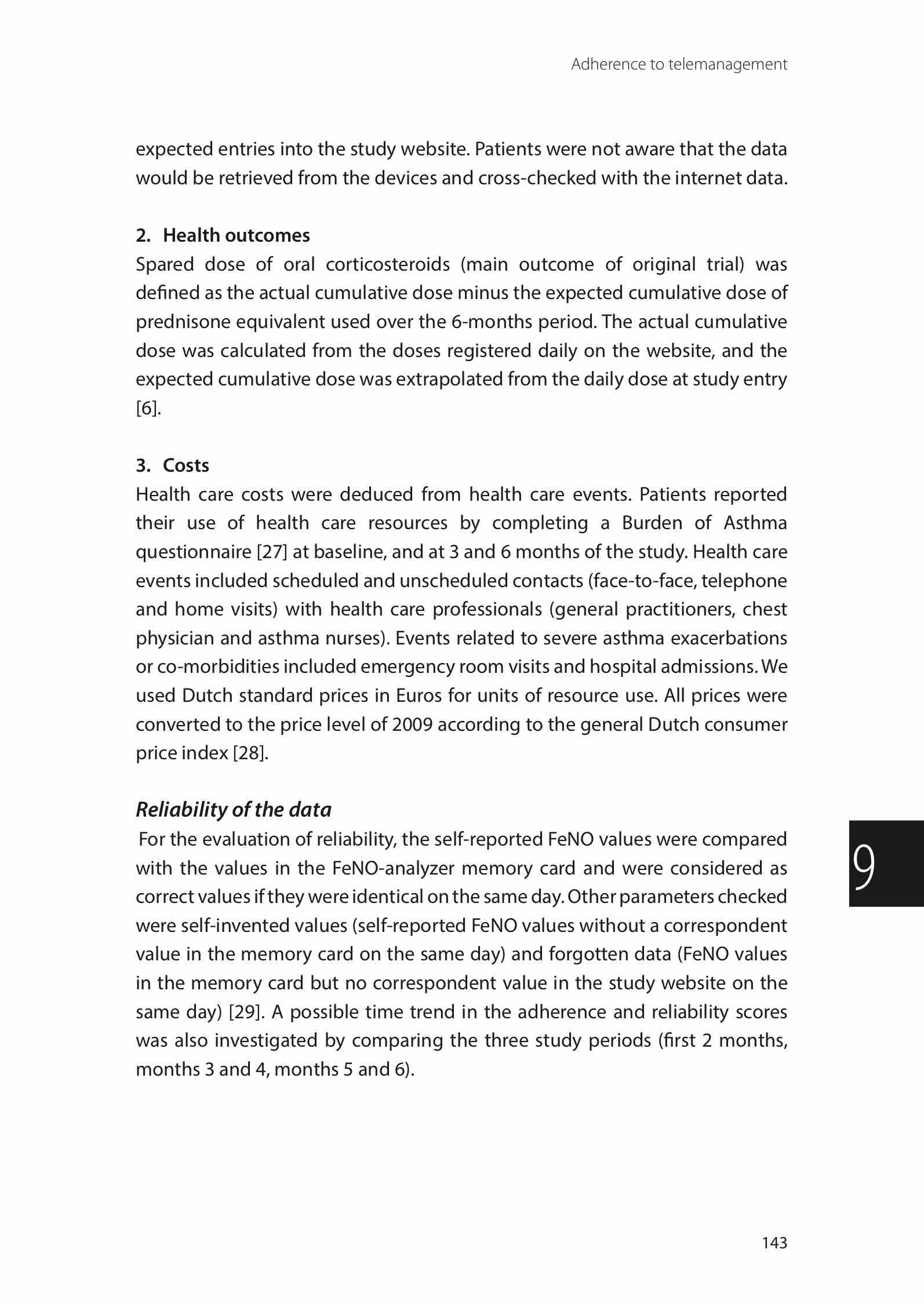 Adherence to telemanagement

expected entries into the study website. Patients were not aware that the data would be retrieved from the devices and cross-checked with the internet data.

2. Health outcomes
Spared dose of oral corticosteroids (main outcome of original trial) was defined as the actual cumulative dose minus the expected cumulative dose of prednisone equivalent used over the 6-months period. The actual cumulative dose was calculated from the doses registered daily on the website, and the expected cumulative dose was extrapolated from the daily dose at study entry [6].

3. Costs
Health care costs were deduced from health care events. Patients reported their use of health care resources by completing a Burden of Asthma questionnaire [27] at baseline, and at 3 and 6 months of the study. Health care events included scheduled and unscheduled contacts (face-to-face, telephone and home visits) with health care professionals (general practitioners, chest physician and asthma nurses). Events related to severe asthma exacerbations or co-morbidities included emergency room visits and hospital admissions. We used Dutch standard prices in Euros for units of resource use. All prices were converted to the price level of 2009 according to the general Dutch consumer price index [28].

Reliability of the data
For the evaluation of reliability, the self-reported FeNO values were compared with the values in the FeNO-analyzer memory card and were considered as correct values if they were identical on the same day. Other parameters checked were self-invented values (self-reported FeNO values without a correspondent value in the memory card on the same day) and forgotten data (FeNO values in the memory card but no correspondent value in the study website on the same day) [29]. A possible time trend in the adherence and reliability scores was also investigated by comparing the three study periods (first 2 months, months 3 and 4, months 5 and 6).

9

143